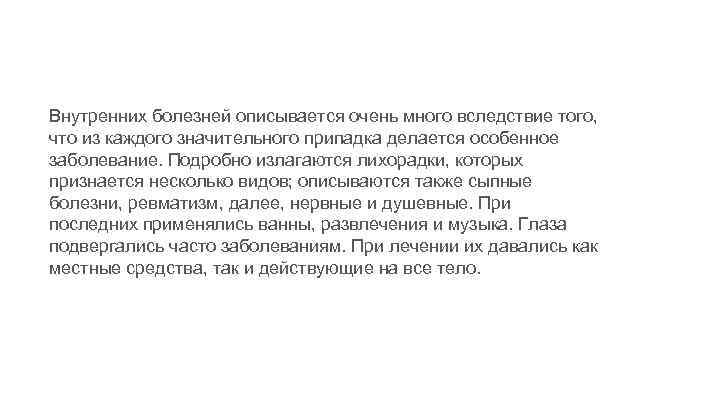 Внутренних болезней описывается очень много вследствие того, что из каждого значительного припадка делается особенное заболевание. Подробно излагаются лихорадки, которых признается несколько видов; описываются также сыпные болезни, ревматизм, далее, нервные и душевные. При последних применялись ванны, развлечения и музыка. Глаза подвергались часто заболеваниям. При лечении их давались как местные средства, так и действующие на все тело.